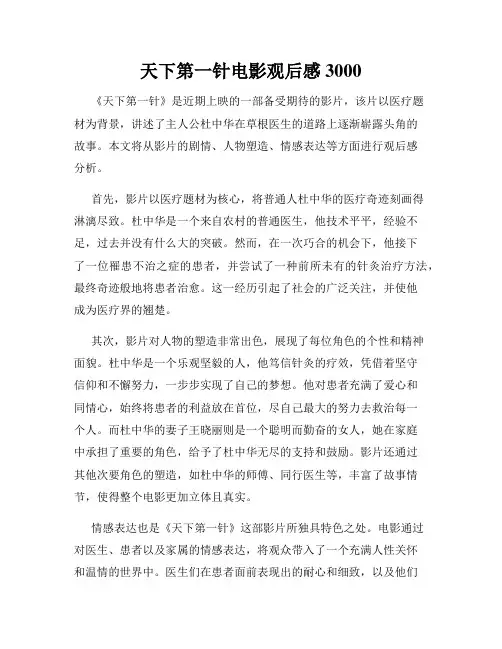 天下第一针电影观后感 3000

《天下第一针》是近期上映的一部备受期待的影片，该片以医疗题材为背景，讲述了主人公杜中华在草根医生的道路上逐渐崭露头角的故事。本文将从影片的剧情、人物塑造、情感表达等方面进行观后感分析。

首先，影片以医疗题材为核心，将普通人杜中华的医疗奇迹刻画得淋漓尽致。杜中华是一个来自农村的普通医生，他技术平平，经验不足，过去并没有什么大的突破。然而，在一次巧合的机会下，他接下了一位罹患不治之症的患者，并尝试了一种前所未有的针灸治疗方法，最终奇迹般地将患者治愈。这一经历引起了社会的广泛关注，并使他成为医疗界的翘楚。

其次，影片对人物的塑造非常出色，展现了每位角色的个性和精神面貌。杜中华是一个乐观坚毅的人，他笃信针灸的疗效，凭借着坚守信仰和不懈努力，一步步实现了自己的梦想。他对患者充满了爱心和同情心，始终将患者的利益放在首位，尽自己最大的努力去救治每一个人。而杜中华的妻子王晓丽则是一个聪明而勤奋的女人，她在家庭中承担了重要的角色，给予了杜中华无尽的支持和鼓励。影片还通过其他次要角色的塑造，如杜中华的师傅、同行医生等，丰富了故事情节，使得整个电影更加立体且真实。

情感表达也是《天下第一针》这部影片所独具特色之处。电影通过对医生、患者以及家属的情感表达，将观众带入了一个充满人性关怀和温情的世界中。医生们在患者面前表现出的耐心和细致，以及他们